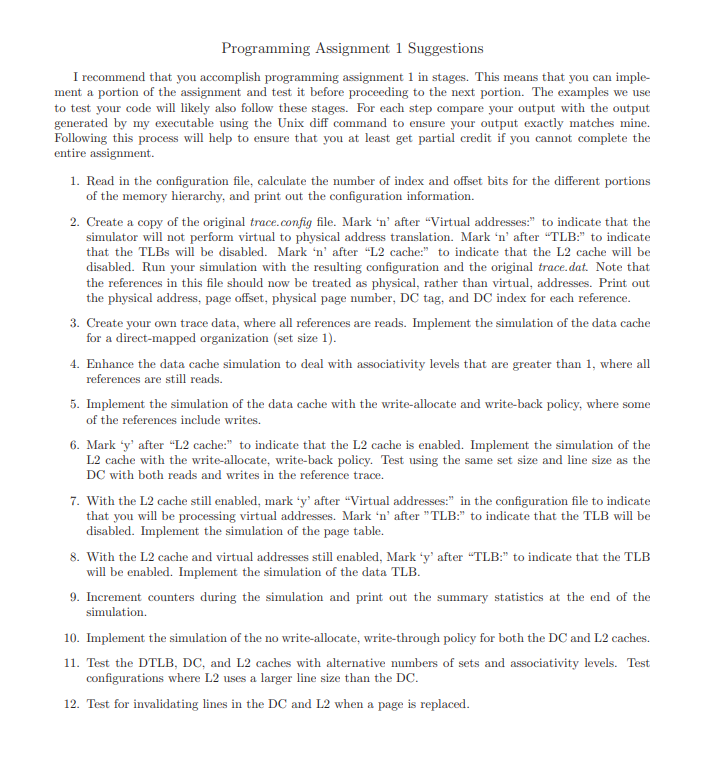 Programming Assignment 1 Suggestions

I recommend that you accomplish programming assignment 1 in stages. This means that you can implement a portion of the assignment and test it before proceeding to the next portion. The examples we use to test your code will likely also follow these stages. For each step compare your output with the output generated by my executable using the Unix diff command to ensure your output exactly matches mine. Following this process will help to ensure that you at least get partial credit if you cannot complete the entire assignment.

1. Read in the configuration file, calculate the number of index and offset bits for the different portions of the memory hierarchy, and print out the configuration information.

2. Create a copy of the original trace.config file. Mark 'n' after "Virtual addresses:" to indicate that the simulator will not perform virtual to physical address translation. Mark 'n' after "TLB:" to indicate that the TLBs will be disabled. Mark 'n' after "L2 cache:" to indicate that the L2 cache will be disabled. Run your simulation with the resulting configuration and the original trace.dat. Note that the references in this file should now be treated as physical, rather than virtual, addresses. Print out the physical address, page offset, physical page number, DC tag, and DC index for each reference.

3. Create your own trace data, where all references are reads. Implement the simulation of the data cache for a direct-mapped organization (set size 1).

4. Enhance the data cache simulation to deal with associativity levels that are greater than 1, where all references are still reads.

5. Implement the simulation of the data cache with the write-allocate and write-back policy, where some of the references include writes.

6. Mark 'y' after "L2 cache:" to indicate that the L2 cache is enabled. Implement the simulation of the L2 cache with the write-allocate, write-back policy. Test using the same set size and line size as the DC with both reads and writes in the reference trace.

7. With the L2 cache still enabled, mark 'y' after "Virtual addresses:" in the configuration file to indicate that you will be processing virtual addresses. Mark 'n' after "TLB:" to indicate that the TLB will be disabled. Implement the simulation of the page table.

8. With the L2 cache and virtual addresses still enabled, Mark 'y' after "TLB:" to indicate that the TLB will be enabled. Implement the simulation of the data TLB.

9. Increment counters during the simulation and print out the summary statistics at the end of the simulation.

10. Implement the simulation of the no write-allocate, write-through policy for both the DC and L2 caches.

11. Test the DTLB, DC, and L2 caches with alternative numbers of sets and associativity levels. Test configurations where L2 uses a larger line size than the DC.

12. Test for invalidating lines in the DC and L2 when a page is replaced.